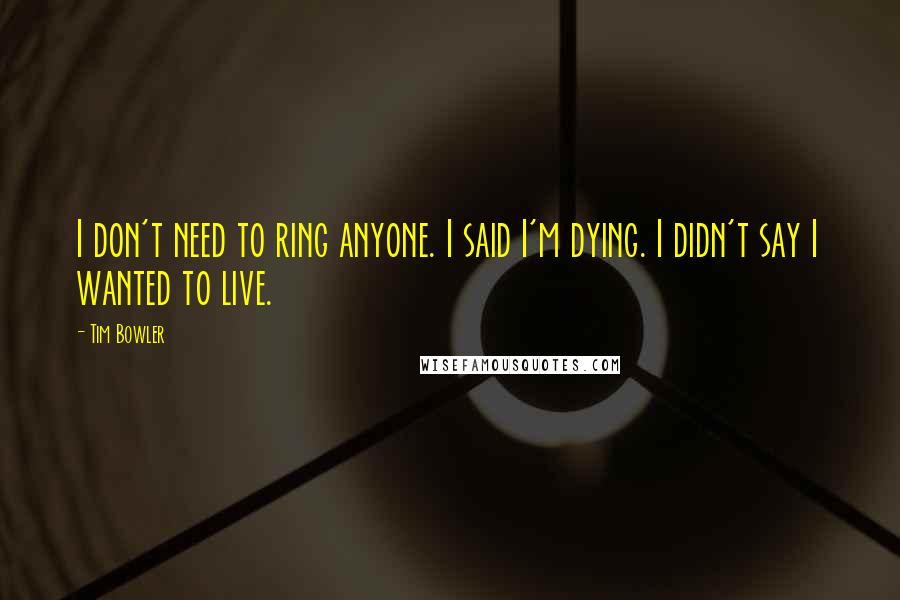 I don't need to ring anyone. I said I'm dying. I didn't say I wanted to live.

- Tim Bowler

WISEFAMOUSQUOTES.COM